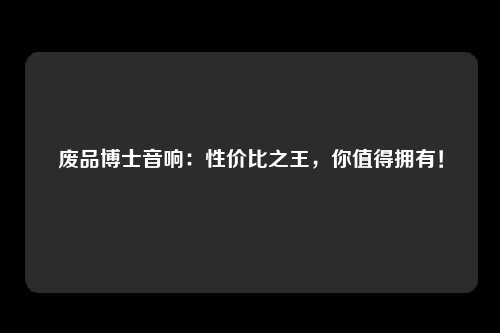 废品博士音响：性价比之王，你值得拥有！